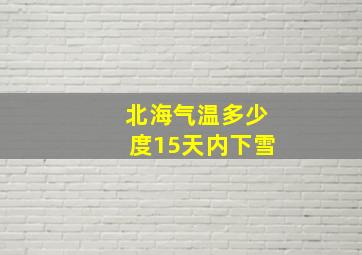 北海气温多少度15天内下雪